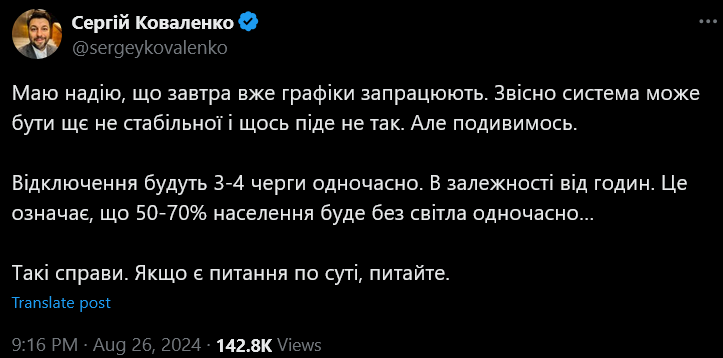 Сергій Коваленко
@sergeykovalenko

Маю надію, що завтра вже графіки запрацюють. Звісно система може бути ще не стабільної і щось піде не так. Але подивимось.

Відключення будуть 3-4 черги одночасно. В залежності від годин. Це означає, що 50-70% населення буде без світла одночасно…

Такі справи. Якщо є питання по суті, питайте.

Translate post

9:16 PM · Aug 26, 2024 · 142.8K Views